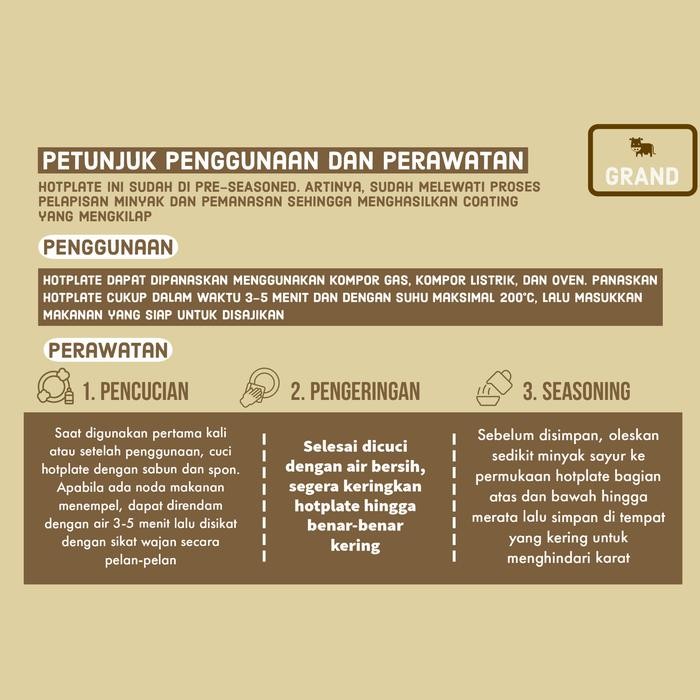 PETUNJUK PENGGUNAAN DAN PERAWATAN

GRAND

HOTPLATE INI SUDAH DI PRE-SEASONED. ARTINYA, SUDAH MELEWATI PROSES PELAPISAN MINYAK DAN PEMANASAN SEHINGGA MENGHASILKAN COATING YANG MENGKILAP

PENGGUNAAN

HOTPLATE DAPAT DIPANASKAN MENGGUNAKAN KOMPOR GAS, KOMPOR LISTRIK, DAN OVEN. PANASKAN HOTPLATE CUKUP DALAM WAKTU 3-5 MENIT DAN DENGAN SUHU MAKSIMAL 200°C, LALU MASUKKAN MAKANAN YANG SIAP UNTUK DISAJIKAN

PERAWATAN

1. PENCUCIAN

Saat digunakan pertama kali atau setelah penggunaan, cuci hotplate dengan sabun dan spon. Apabila ada noda makanan menempel, dapat direndam dengan air 3-5 menit lalu disikat dengan sikat wajan secara pelan-pelan

2. PENGERINGAN

Selesai dicuci dengan air bersih, segera keringkan hotplate hingga benar-benar kering

3. SEASONING

Sebelum disimpan, oleskan sedikit minyak sayur ke permukaan hotplate bagian atas dan bawah hingga merata lalu simpan di tempat yang kering untuk menghindari karat